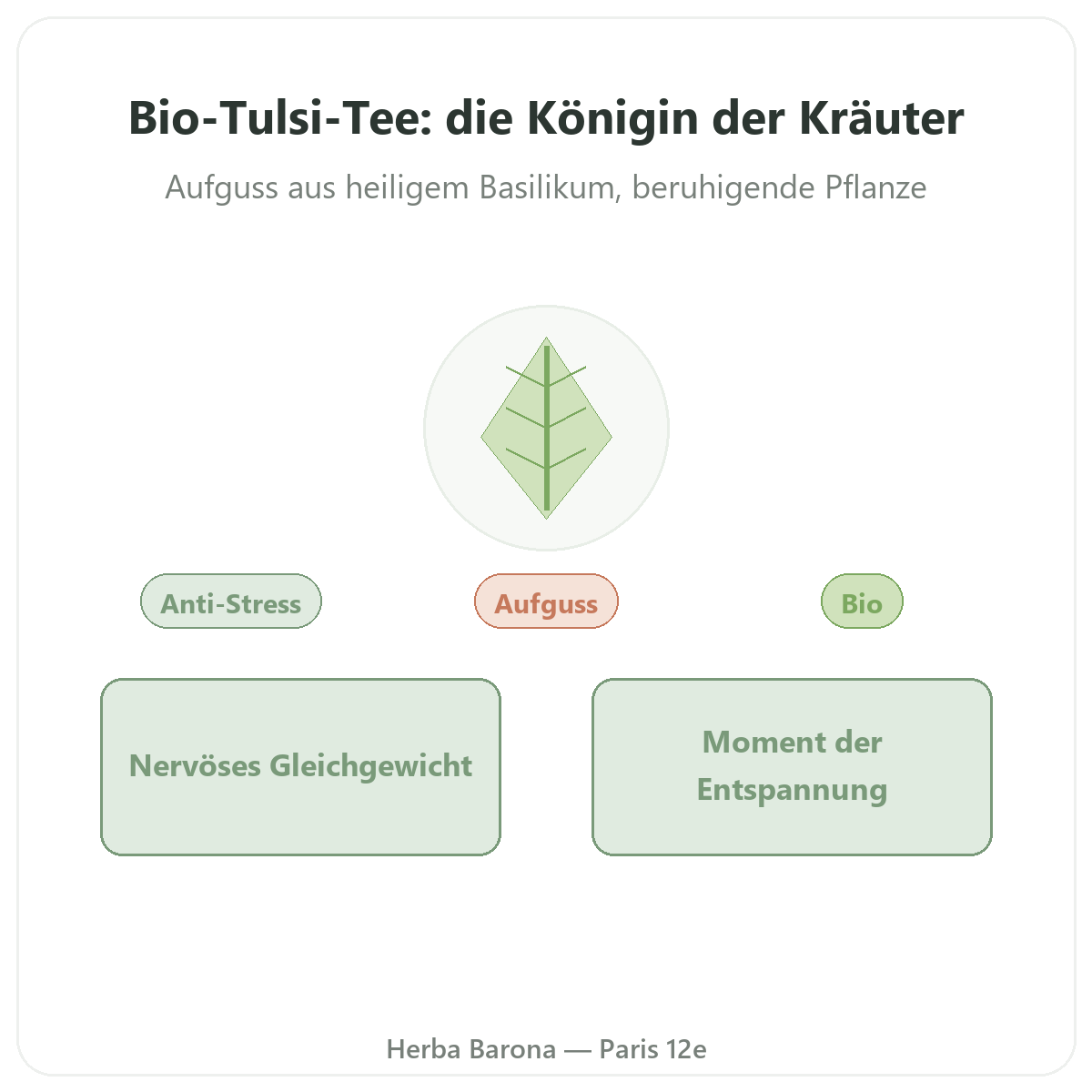 Bio-Tulsi-Tee: die Königin der Kräuter

Aufguss aus heiligem Basilikum, beruhigende Pflanze

Anti-Stress

Aufguss

Bio

Nervöses Gleichgewicht

Moment der Entspannung

Herba Barona — Paris 12e